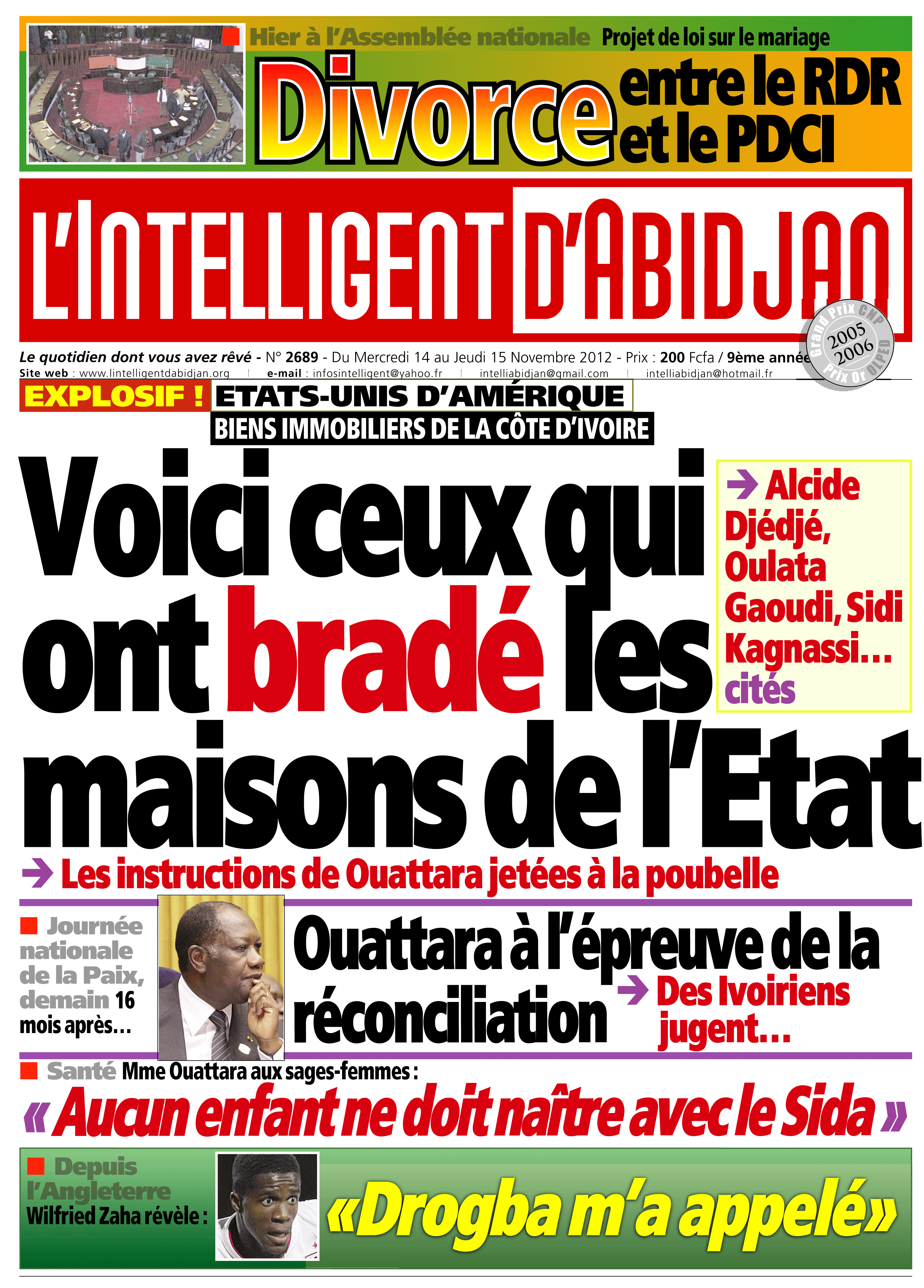 Hier à l'Assemblée nationale Projet de loi sur le mariage

Divorce entre le RDR et le PDCI

L'INTELLIGENT D'ABIDJAN

Grand Prix CNP 2005 2006 Prix Or OLPED

Le quotidien dont vous avez rêvé - N° 2689 - Du Mercredi 14 au Jeudi 15 Novembre 2012 - Prix : 200 Fcfa / 9ème année

Site web : www.lintelligentdabidjan.org | e-mail : infosintelligent@yahoo.fr | intelliabidjan@gmail.com | intelliabidjan@hotmail.fr

EXPLOSIF ! ETATS-UNIS D'AMÉRIQUE

BIENS IMMOBILIERS DE LA CÔTE D'IVOIRE

Voici ceux qui ont bradé les maisons de l'Etat

Alcide Djédjé, Oulata Gaoudi, Sidi Kagnassi… cités

Les instructions de Ouattara jetées à la poubelle

Journée nationale de la Paix, demain 16 mois après…

Ouattara à l'épreuve de la réconciliation

Des Ivoiriens jugent…

Santé Mme Ouattara aux sages-femmes :

« Aucun enfant ne doit naître avec le Sida »

Depuis l'Angleterre Wilfried Zaha révèle :

«Drogba m'a appelé»